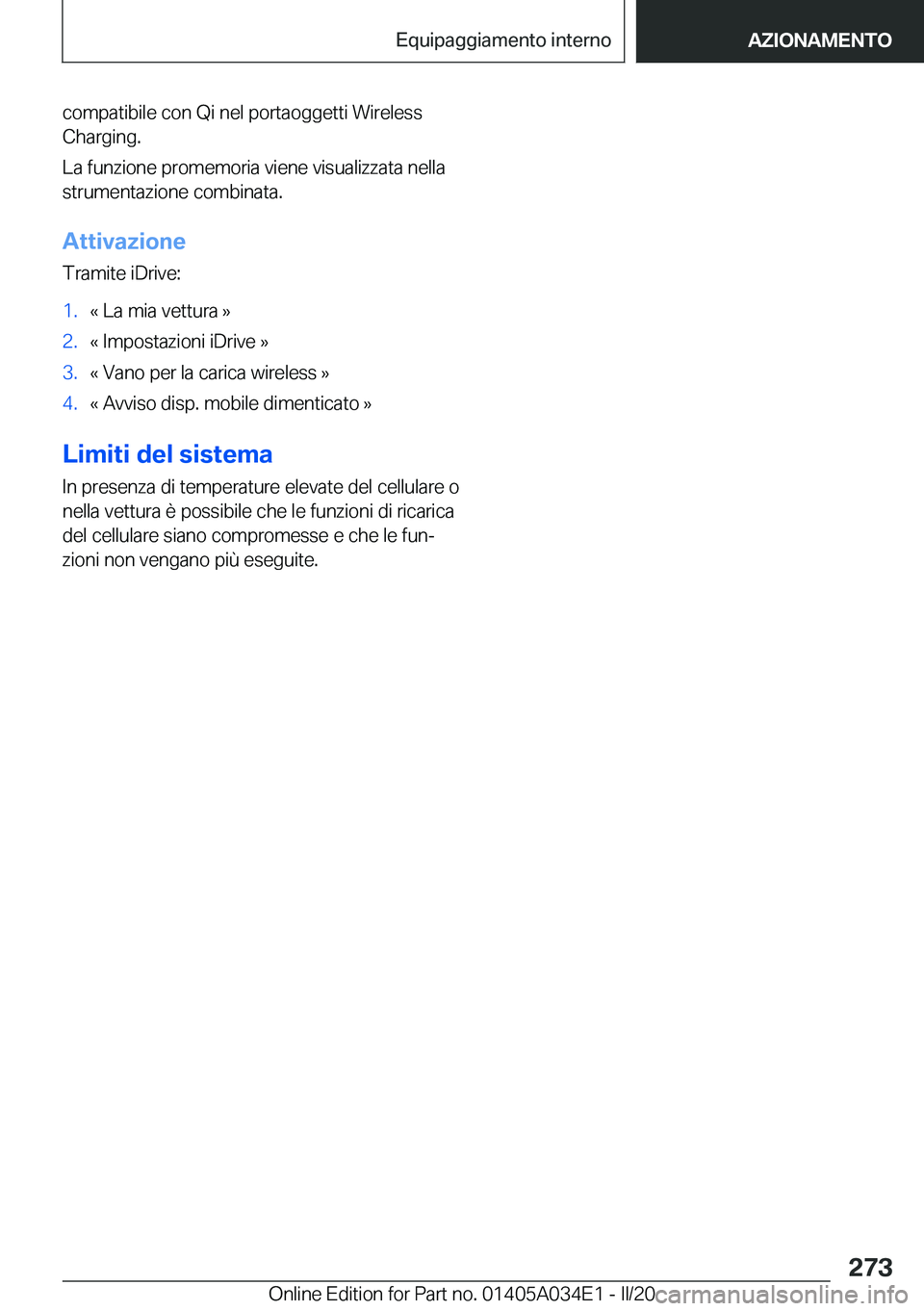 Equipaggiamento interno

AZIONAMENTO

compatibile con Qi nel portaoggetti Wireless Charging.

La funzione promemoria viene visualizzata nella strumentazione combinata.

Attivazione

Tramite iDrive:

1. « La mia vettura »
2. « Impostazioni iDrive »
3. « Vano per la carica wireless »
4. « Avviso disp. mobile dimenticato »

Limiti del sistema

In presenza di temperature elevate del cellulare o nella vettura è possibile che le funzioni di ricarica del cellulare siano compromesse e che le funzioni non vengano più eseguite.

273

Online Edition for Part no. 01405A034E1 - II/20

carmanualsonline.info